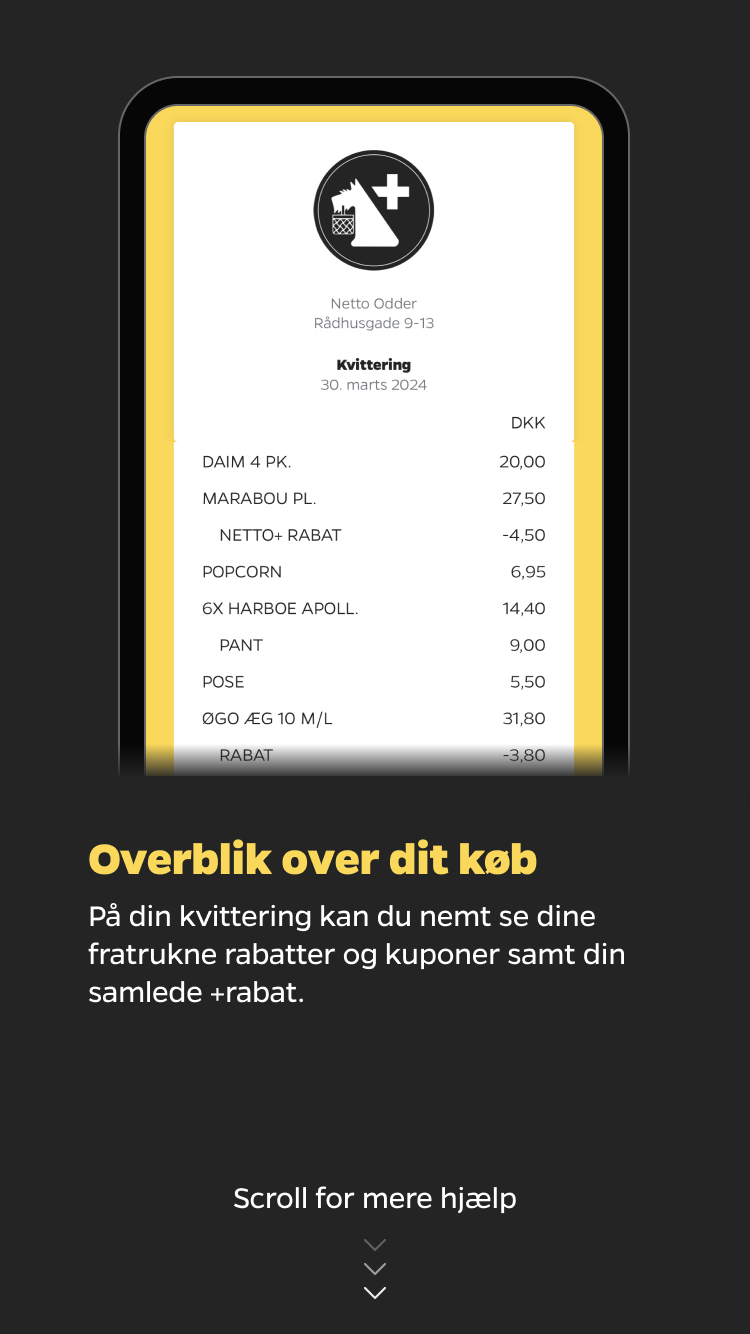 Netto Odder
Rådhusgade 9-13

Kvittering
30. marts 2024

| | DKK |
|---|---|
| DAIM 4 PK. | 20,00 |
| MARABOU PL. | 27,50 |
| NETTO+ RABAT | -4,50 |
| POPCORN | 6,95 |
| 6X HARBOE APOLL. | 14,40 |
| PANT | 9,00 |
| POSE | 5,50 |
| ØGO ÆG 10 M/L | 31,80 |
| RABAT | -3,80 |

Overblik over dit køb

På din kvittering kan du nemt se dine fratrukne rabatter og kuponer samt din samlede +rabat.

Scroll for mere hjælp